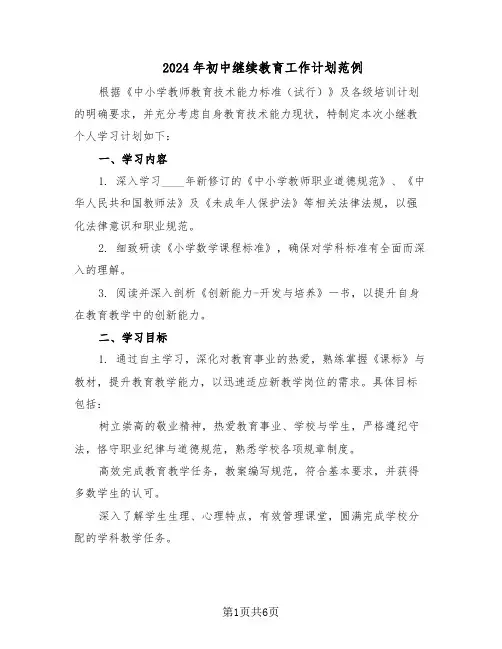 2024年初中继续教育工作计划范例

根据《中小学教师教育技术能力标准（试行）》及各级培训计划的明确要求，并充分考虑自身教育技术能力现状，特制定本次小继教个人学习计划如下：

一、学习内容

1. 深入学习____年新修订的《中小学教师职业道德规范》、《中华人民共和国教师法》及《未成年人保护法》等相关法律法规，以强化法律意识和职业规范。

2. 细致研读《小学数学课程标准》，确保对学科标准有全面而深入的理解。

3. 阅读并深入剖析《创新能力-开发与培养》一书，以提升自身在教育教学中的创新能力。

二、学习目标

1. 通过自主学习，深化对教育事业的热爱，熟练掌握《课标》与教材，提升教育教学能力，以迅速适应新教学岗位的需求。具体目标包括：

树立崇高的敬业精神，热爱教育事业、学校与学生，严格遵纪守法，恪守职业纪律与道德规范，熟悉学校各项规章制度。

高效完成教育教学任务，教案编写规范，符合基本要求，并获得多数学生的认可。

深入了解学生生理、心理特点，有效管理课堂，圆满完成学校分配的学科教学任务。

第1页共6页